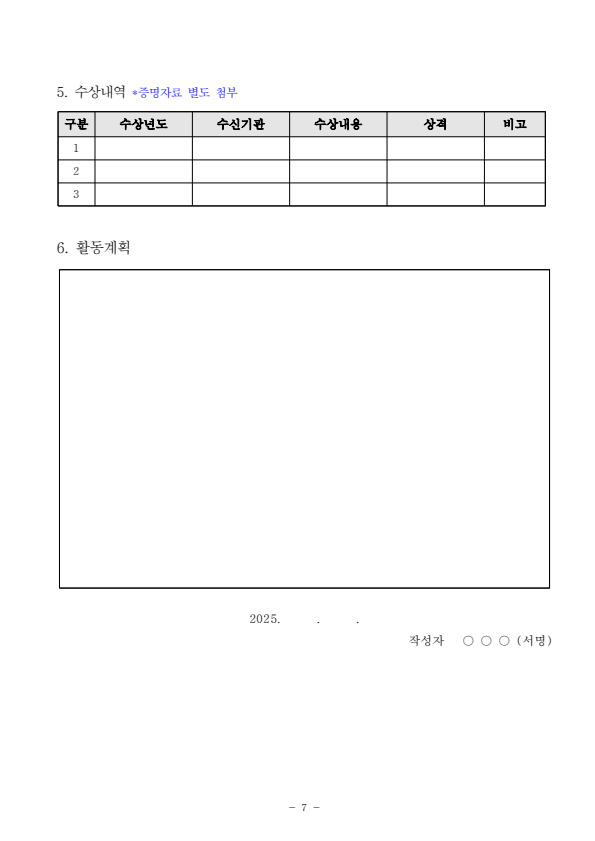 5. 수상내역 *증명자료 별도 첨부

| 구분 | 수상년도 | 수신기관 | 수상내용 | 상격 | 비고 |
|---|---|---|---|---|---|
| 1 | | | | | |
| 2 | | | | | |
| 3 | | | | | |

6. 활동계획

2025.     .     .

작성자 ○ ○ ○ (서명)

- 7 -